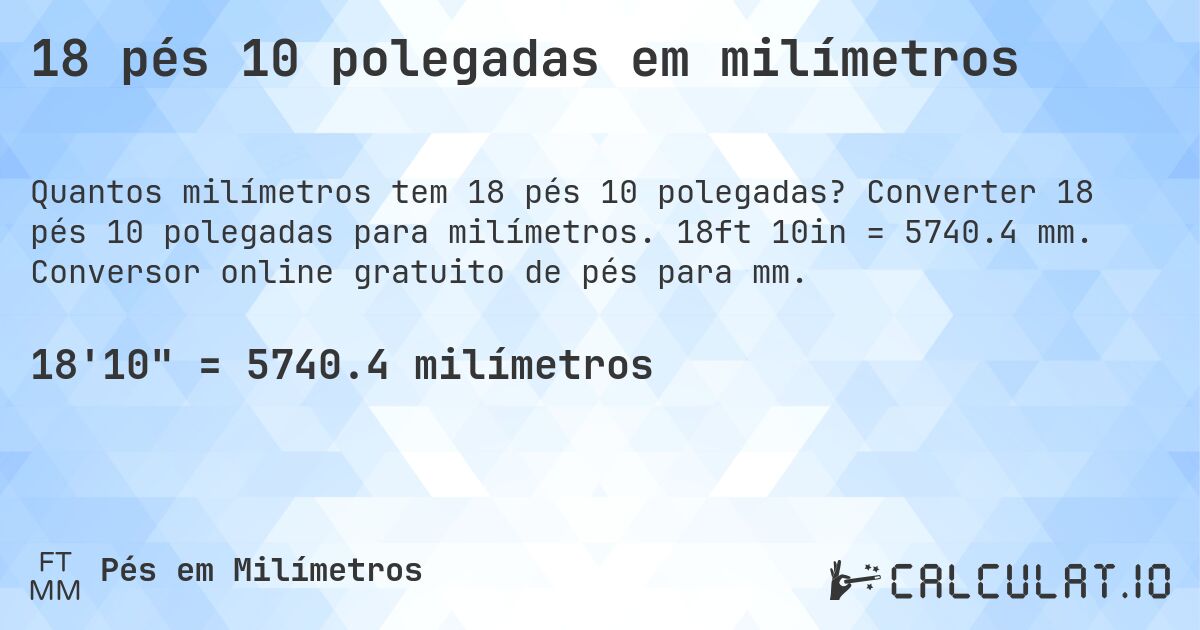 18 pés 10 polegadas em milímetros

Quantos milímetros tem 18 pés 10 polegadas? Converter 18 pés 10 polegadas para milímetros. 18ft 10in = 5740.4 mm. Conversor online gratuito de pés para mm.

18'10" = 5740.4 milímetros

FT
MM
Pés em Milímetros

CALCULAT.IO